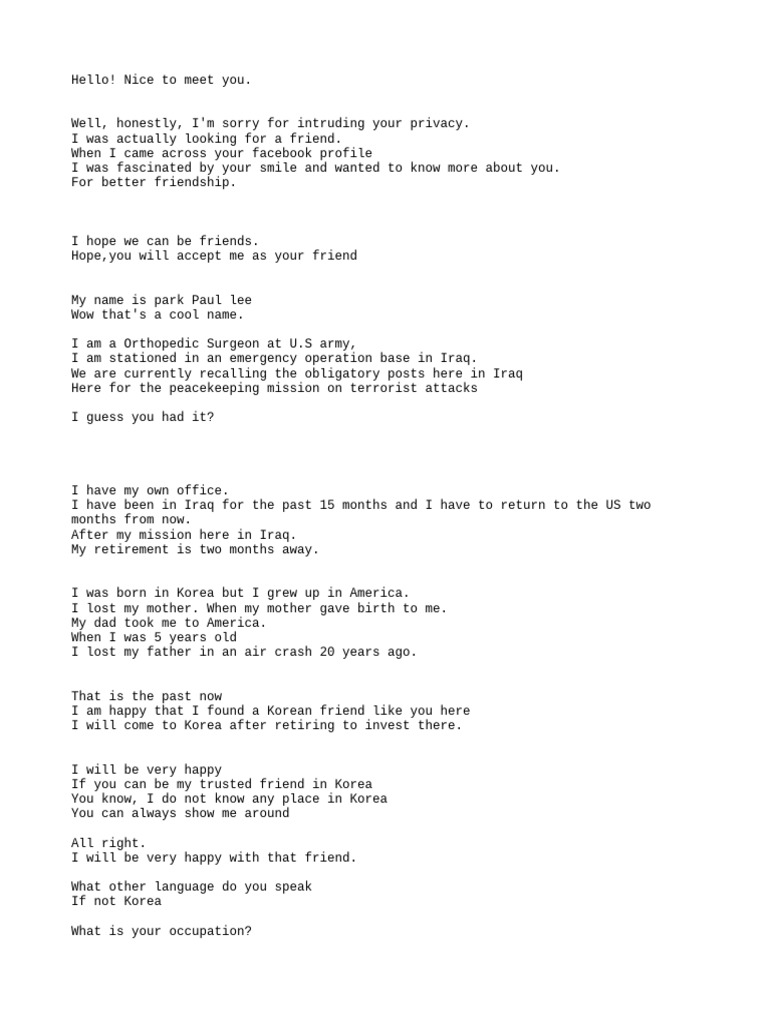 Hello! Nice to meet you.

Well, honestly, I'm sorry for intruding your privacy.
I was actually looking for a friend.
When I came across your facebook profile
I was fascinated by your smile and wanted to know more about you.
For better friendship.

I hope we can be friends.
Hope,you will accept me as your friend

My name is park Paul lee
Wow that's a cool name.

I am a Orthopedic Surgeon at U.S army,
I am stationed in an emergency operation base in Iraq.
We are currently recalling the obligatory posts here in Iraq
Here for the peacekeeping mission on terrorist attacks

I guess you had it?

I have my own office.
I have been in Iraq for the past 15 months and I have to return to the US two months from now.
After my mission here in Iraq.
My retirement is two months away.

I was born in Korea but I grew up in America.
I lost my mother. When my mother gave birth to me.
My dad took me to America.
When I was 5 years old
I lost my father in an air crash 20 years ago.

That is the past now
I am happy that I found a Korean friend like you here
I will come to Korea after retiring to invest there.

I will be very happy
If you can be my trusted friend in Korea
You know, I do not know any place in Korea
You can always show me around

All right.
I will be very happy with that friend.

What other language do you speak
If not Korea

What is your occupation?